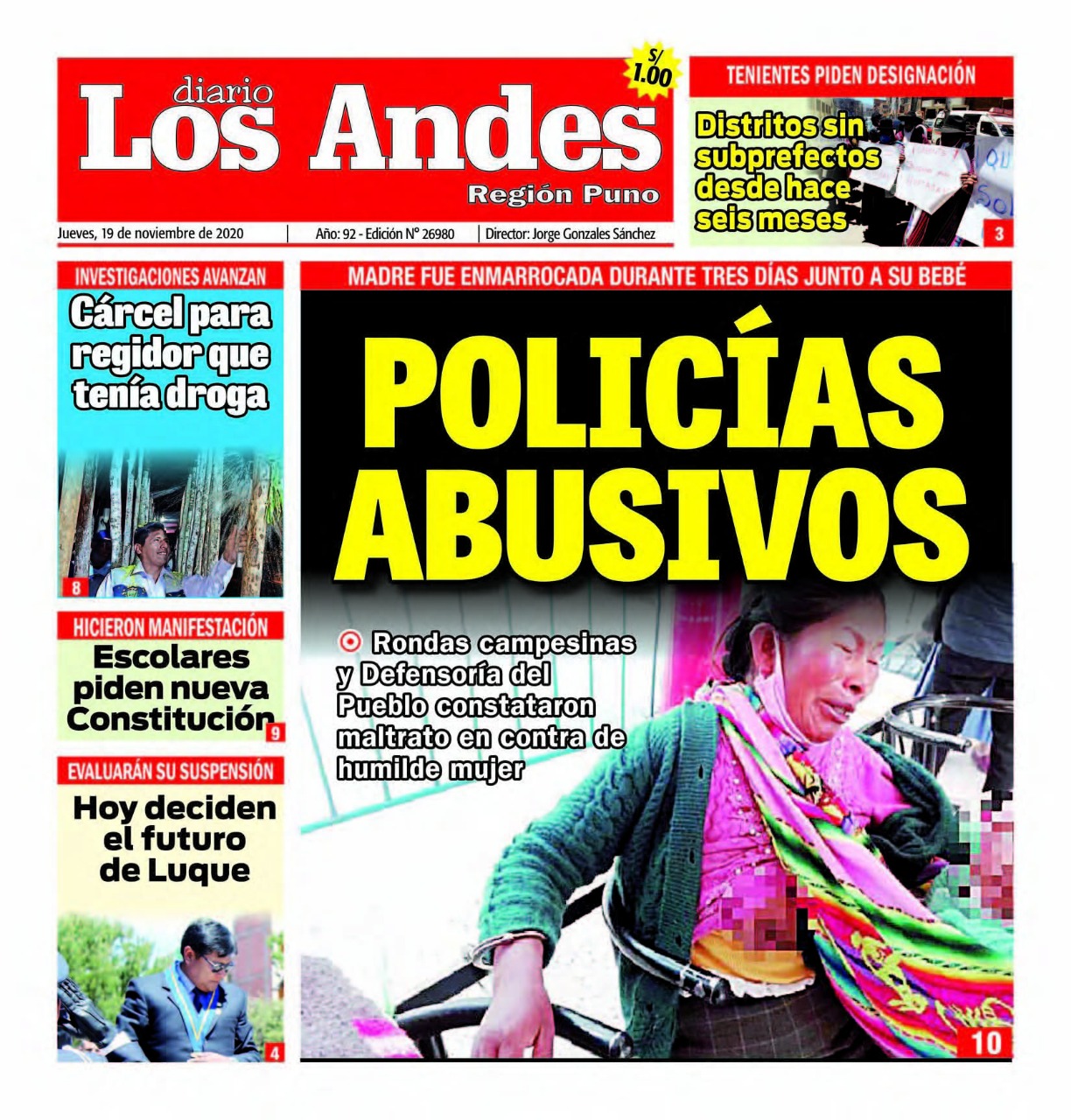 diario
Los Andes
Región Puno

S/ 1.00

Jueves, 19 de noviembre de 2020 | Año: 92 - Edición N° 26980 | Director: Jorge Gonzales Sánchez

TENIENTES PIDEN DESIGNACIÓN

Distritos sin subprefectos desde hace seis meses

3

INVESTIGACIONES AVANZAN

Cárcel para regidor que tenía droga

8

HICIERON MANIFESTACIÓN

Escolares piden nueva Constitución

9

EVALUARÁN SU SUSPENSIÓN

Hoy deciden el futuro de Luque

4

MADRE FUE ENMARROCADA DURANTE TRES DÍAS JUNTO A SU BEBÉ

POLICÍAS ABUSIVOS

Rondas campesinas y Defensoría del Pueblo constataron maltrato en contra de humilde mujer

10